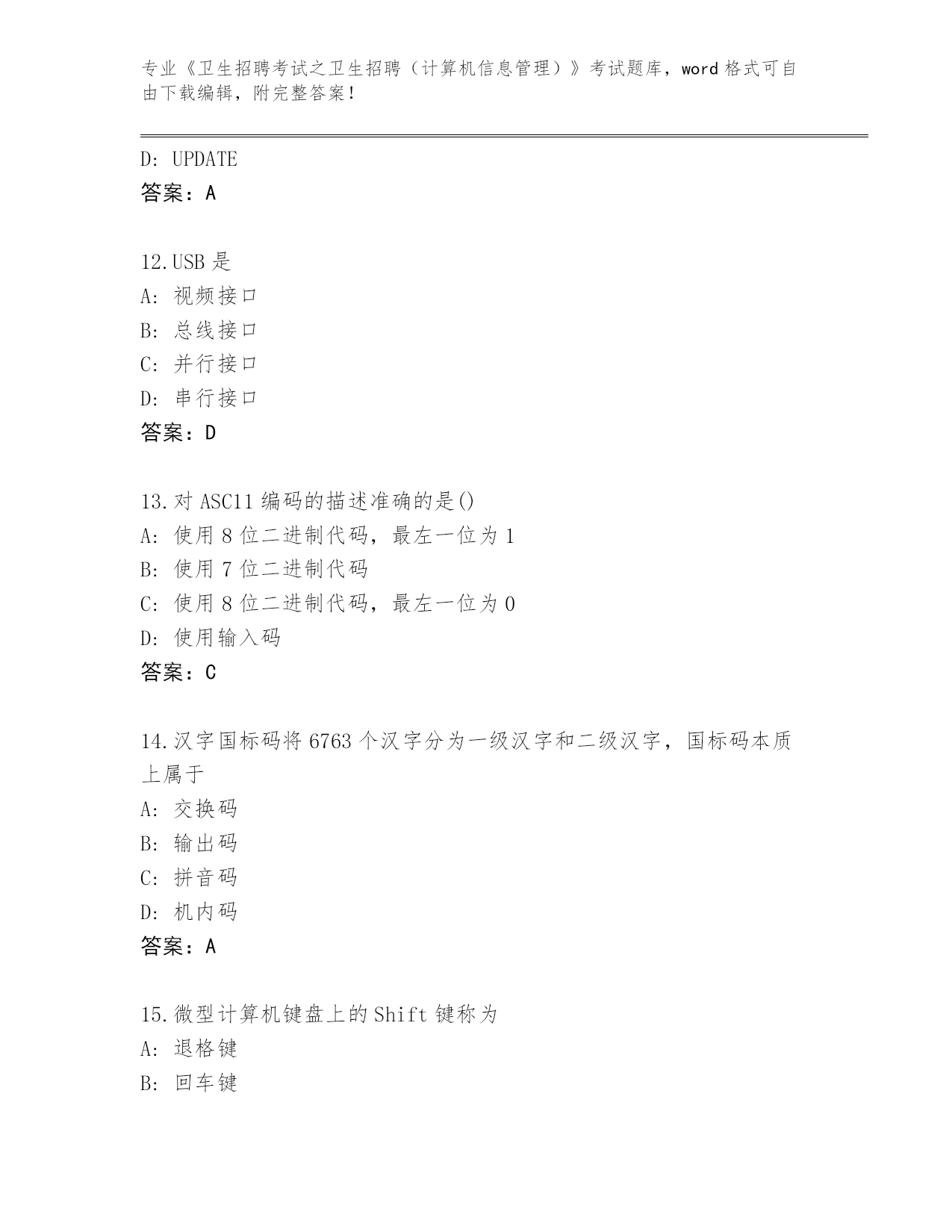 专业《卫生招聘考试之卫生招聘（计算机信息管理）》考试题库，word 格式可自由下载编辑，附完整答案！

D: UPDATE
答案：A

12.USB 是
A: 视频接口
B: 总线接口
C: 并行接口
D: 串行接口
答案：D

13.对 ASC11 编码的描述准确的是()
A: 使用 8 位二进制代码，最左一位为 1
B: 使用 7 位二进制代码
C: 使用 8 位二进制代码，最左一位为 0
D: 使用输入码
答案：C

14.汉字国标码将 6763 个汉字分为一级汉字和二级汉字，国标码本质上属于
A: 交换码
B: 输出码
C: 拼音码
D: 机内码
答案：A

15.微型计算机键盘上的 Shift 键称为
A: 退格键
B: 回车键